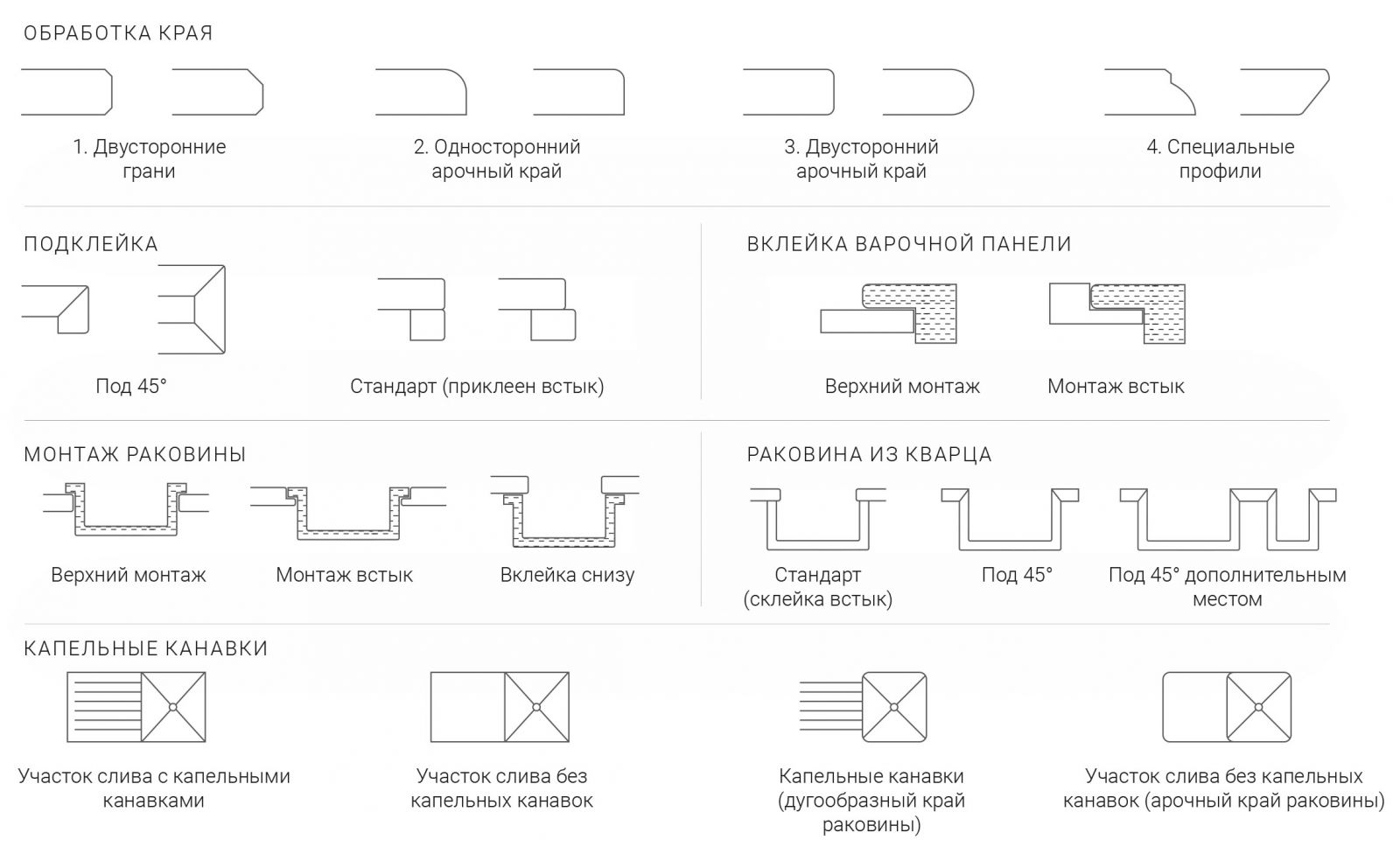 ОБРАБОТКА КРАЯ

1. Двусторонние грани

2. Односторонний арочный край

3. Двусторонний арочный край

4. Специальные профили

ПОДКЛЕЙКА

Под 45°

Стандарт (приклеен встык)

ВКЛЕЙКА ВАРОЧНОЙ ПАНЕЛИ

Верхний монтаж

Монтаж встык

МОНТАЖ РАКОВИНЫ

Верхний монтаж

Монтаж встык

Вклейка снизу

РАКОВИНА ИЗ КВАРЦА

Стандарт (склейка встык)

Под 45°

Под 45° дополнительным местом

КАПЕЛЬНЫЕ КАНАВКИ

Участок слива с капельными канавками

Участок слива без капельных канавок

Капельные канавки (дугообразный край раковины)

Участок слива без капельных канавок (арочный край раковины)